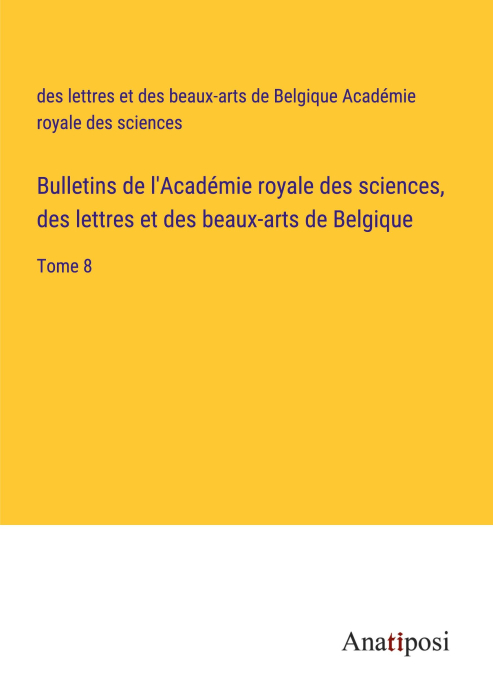 des lettres et des beaux-arts de Belgique Académie royale des sciences

Bulletins de l'Académie royale des sciences, des lettres et des beaux-arts de Belgique

Tome 8

Anatiposi